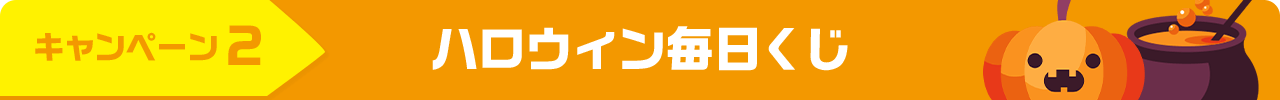 キャンペーン2

ハロウィン毎日くじ